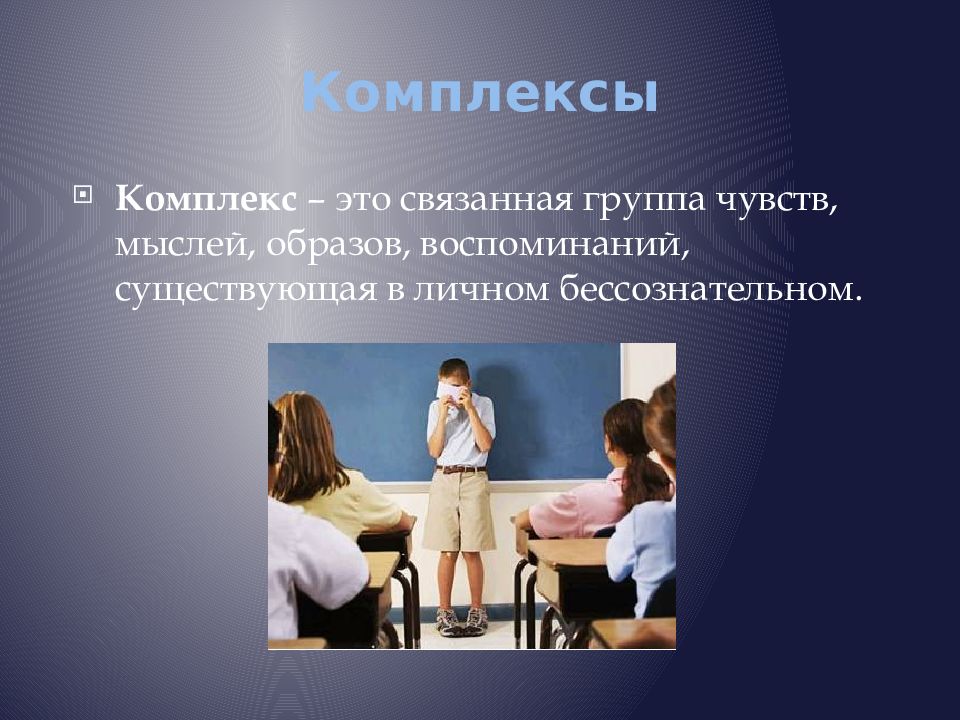 Комплексы

Комплекс – это связанная группа чувств, мыслей, образов, воспоминаний, существующая в личном бессознательном.